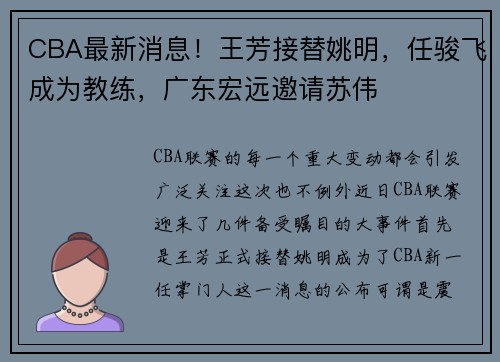 CBA最新消息！王芳接替姚明，任骏飞成为教练，广东宏远邀请苏伟

CBA联赛的每一个重大变动都会引发广泛关注这次也不例外近日CBA联赛迎来了几件备受瞩目的大事件首先是王芳正式接替姚明成为了CBA新一任掌门人这一消息的公布可谓是震